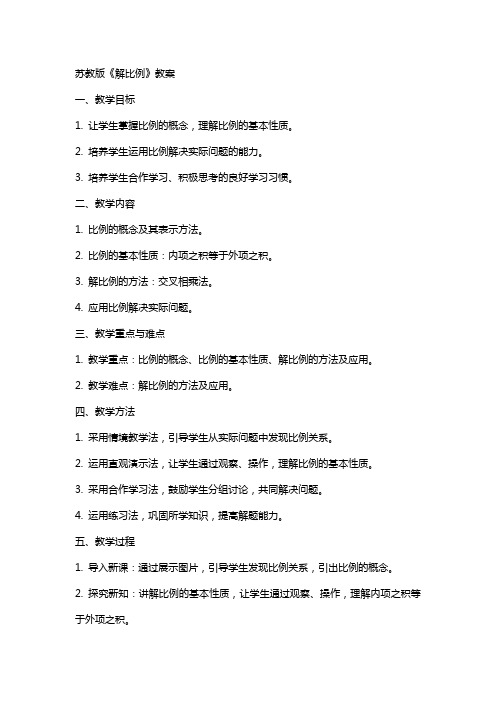 苏教版《解比例》教案

一、教学目标

1. 让学生掌握比例的概念，理解比例的基本性质。

2. 培养学生运用比例解决实际问题的能力。

3. 培养学生合作学习、积极思考的良好学习习惯。

二、教学内容

1. 比例的概念及其表示方法。

2. 比例的基本性质：内项之积等于外项之积。

3. 解比例的方法：交叉相乘法。

4. 应用比例解决实际问题。

三、教学重点与难点

1. 教学重点：比例的概念、比例的基本性质、解比例的方法及应用。

2. 教学难点：解比例的方法及应用。

四、教学方法

1. 采用情境教学法，引导学生从实际问题中发现比例关系。

2. 运用直观演示法，让学生通过观察、操作，理解比例的基本性质。

3. 采用合作学习法，鼓励学生分组讨论，共同解决问题。

4. 运用练习法，巩固所学知识，提高解题能力。

五、教学过程

1. 导入新课：通过展示图片，引导学生发现比例关系，引出比例的概念。

2. 探究新知：讲解比例的基本性质，让学生通过观察、操作，理解内项之积等于外项之积。